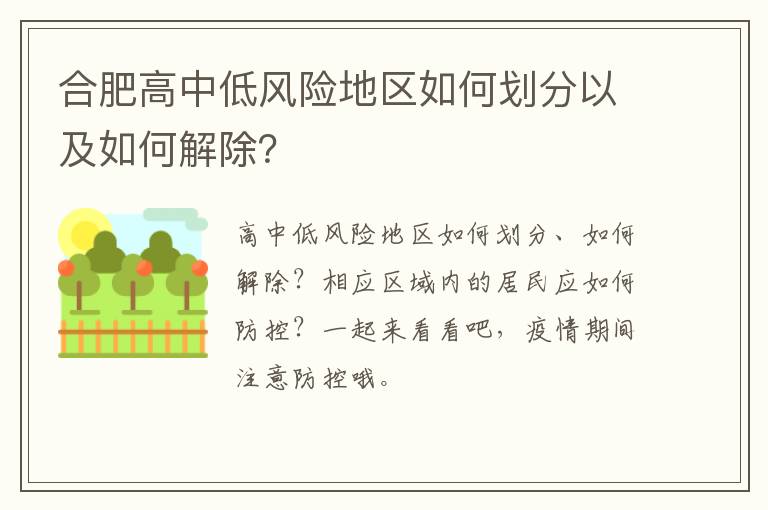 合肥高中低风险地区如何划分以及如何解除?

高中低风险地区如何划分、如何解除?相应区域内的居民应如何防控?一起来看看吧,疫情期间注意防控哦。